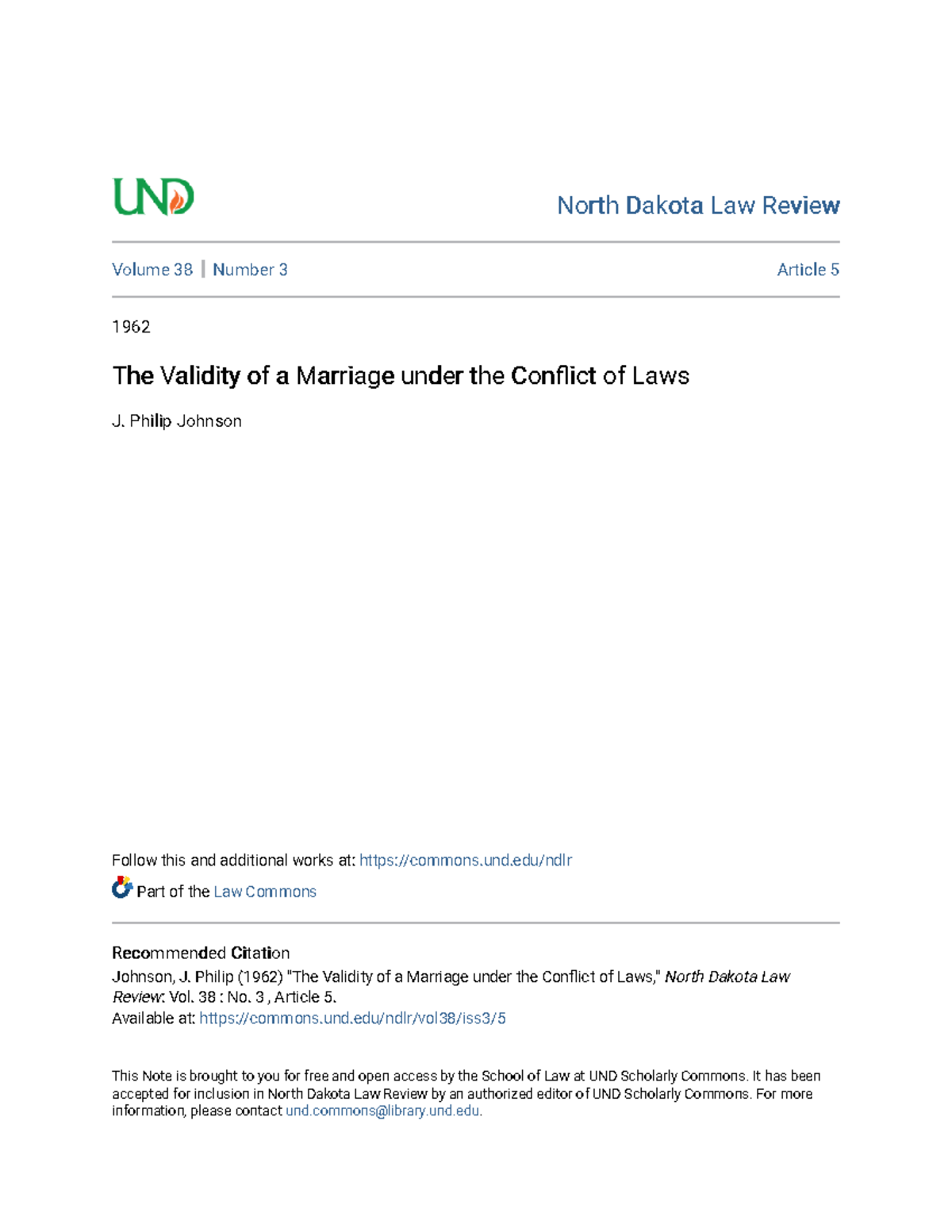 UND

North Dakota Law Review

Volume 38 | Number 3

Article 5

1962

The Validity of a Marriage under the Conflict of Laws

J. Philip Johnson

Follow this and additional works at: https://commons.und.edu/ndlr

Part of the Law Commons

Recommended Citation
Johnson, J. Philip (1962) "The Validity of a Marriage under the Conflict of Laws," North Dakota Law Review: Vol. 38 : No. 3 , Article 5.
Available at: https://commons.und.edu/ndlr/vol38/iss3/5

This Note is brought to you for free and open access by the School of Law at UND Scholarly Commons. It has been accepted for inclusion in North Dakota Law Review by an authorized editor of UND Scholarly Commons. For more information, please contact und.commons@library.und.edu.